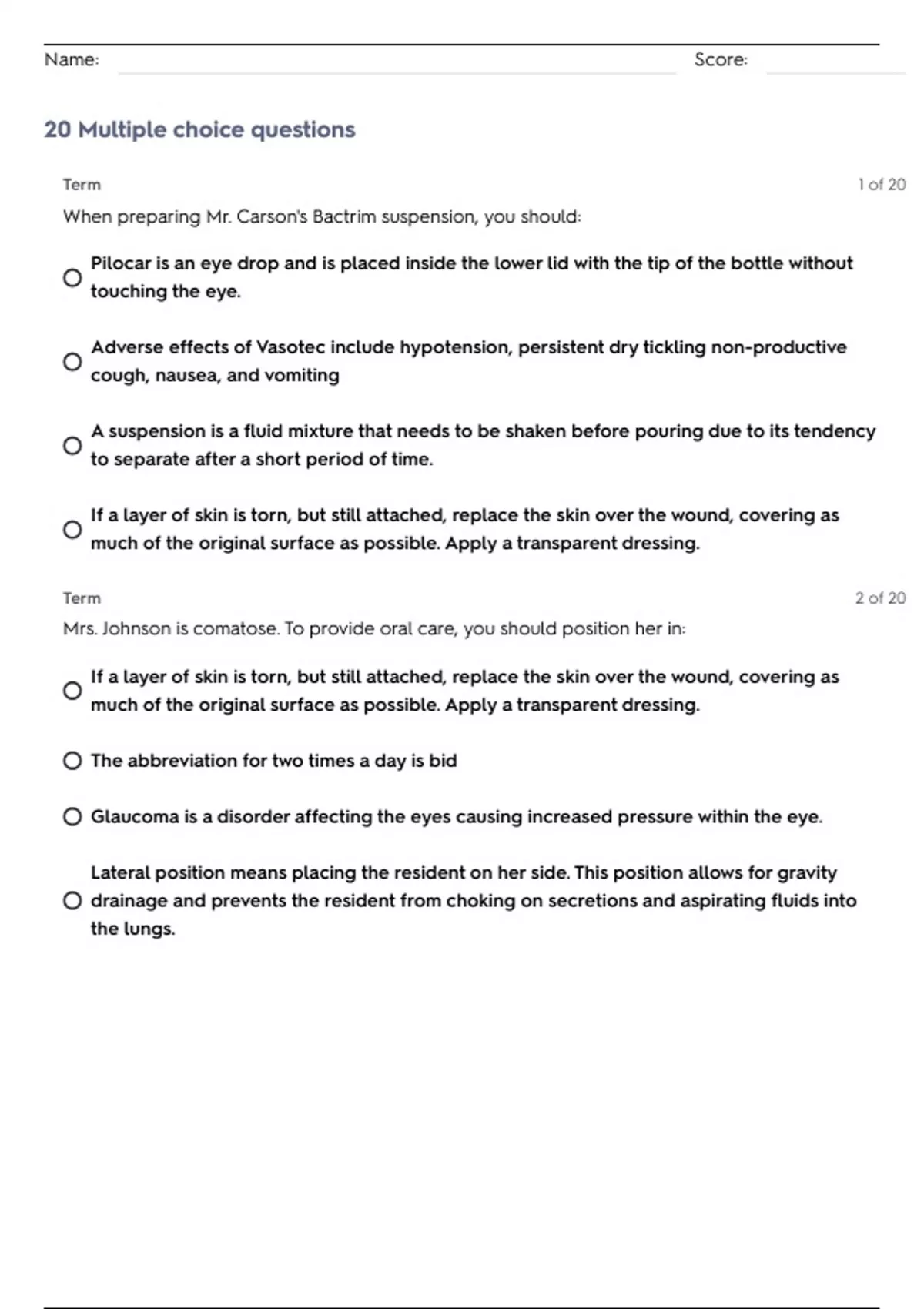 Name: Score:

20 Multiple choice questions

Term 1 of 20

When preparing Mr. Carson's Bactrim suspension, you should:

Pilocar is an eye drop and is placed inside the lower lid with the tip of the bottle without touching the eye.

Adverse effects of Vasotec include hypotension, persistent dry tickling non-productive cough, nausea, and vomiting

A suspension is a fluid mixture that needs to be shaken before pouring due to its tendency to separate after a short period of time.

If a layer of skin is torn, but still attached, replace the skin over the wound, covering as much of the original surface as possible. Apply a transparent dressing.

Term 2 of 20

Mrs. Johnson is comatose. To provide oral care, you should position her in:

If a layer of skin is torn, but still attached, replace the skin over the wound, covering as much of the original surface as possible. Apply a transparent dressing.

The abbreviation for two times a day is bid

Glaucoma is a disorder affecting the eyes causing increased pressure within the eye.

Lateral position means placing the resident on her side. This position allows for gravity drainage and prevents the resident from choking on secretions and aspirating fluids into the lungs.